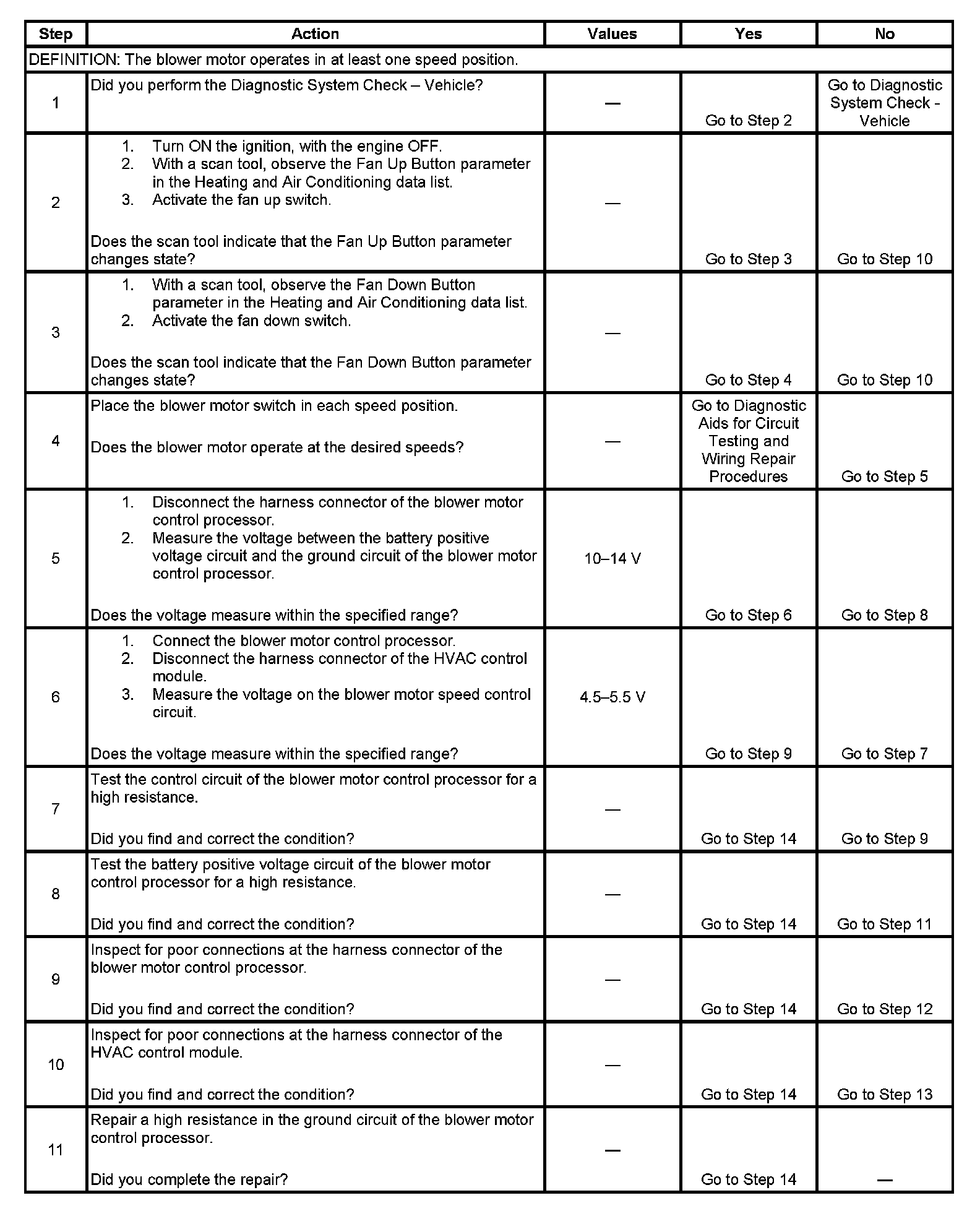 | Step | Action | Values | Yes | No |
|---|---|---|---|---|
| DEFINITION: The blower motor operates in at least one speed position. | | | | |
| 1 | Did you perform the Diagnostic System Check – Vehicle? | — | Go to Step 2 | Go to Diagnostic System Check - Vehicle |
| 2 | 1. Turn ON the ignition, with the engine OFF. 2. With a scan tool, observe the Fan Up Button parameter in the Heating and Air Conditioning data list. 3. Activate the fan up switch. Does the scan tool indicate that the Fan Up Button parameter changes state? | — | Go to Step 3 | Go to Step 10 |
| 3 | 1. With a scan tool, observe the Fan Down Button parameter in the Heating and Air Conditioning data list. 2. Activate the fan down switch. Does the scan tool indicate that the Fan Down Button parameter changes state? | — | Go to Step 4 | Go to Step 10 |
| 4 | Place the blower motor switch in each speed position. Does the blower motor operate at the desired speeds? | — | Go to Diagnostic Aids for Circuit Testing and Wiring Repair Procedures | Go to Step 5 |
| 5 | 1. Disconnect the harness connector of the blower motor control processor. 2. Measure the voltage between the battery positive voltage circuit and the ground circuit of the blower motor control processor. Does the voltage measure within the specified range? | 10–14 V | Go to Step 6 | Go to Step 8 |
| 6 | 1. Connect the blower motor control processor. 2. Disconnect the harness connector of the HVAC control module. 3. Measure the voltage on the blower motor speed control circuit. Does the voltage measure within the specified range? | 4.5–5.5 V | Go to Step 9 | Go to Step 7 |
| 7 | Test the control circuit of the blower motor control processor for a high resistance. Did you find and correct the condition? | — | Go to Step 14 | Go to Step 9 |
| 8 | Test the battery positive voltage circuit of the blower motor control processor for a high resistance. Did you find and correct the condition? | — | Go to Step 14 | Go to Step 11 |
| 9 | Inspect for poor connections at the harness connector of the blower motor control processor. Did you find and correct the condition? | — | Go to Step 14 | Go to Step 12 |
| 10 | Inspect for poor connections at the harness connector of the HVAC control module. Did you find and correct the condition? | — | Go to Step 14 | Go to Step 13 |
| 11 | Repair a high resistance in the ground circuit of the blower motor control processor. Did you complete the repair? | — | Go to Step 14 | — |